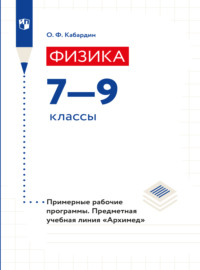 О. Ф. Кабардин

ФИЗИКА

7—9

классы

Примерные рабочие программы. Предметная учебная линия «Архимед»